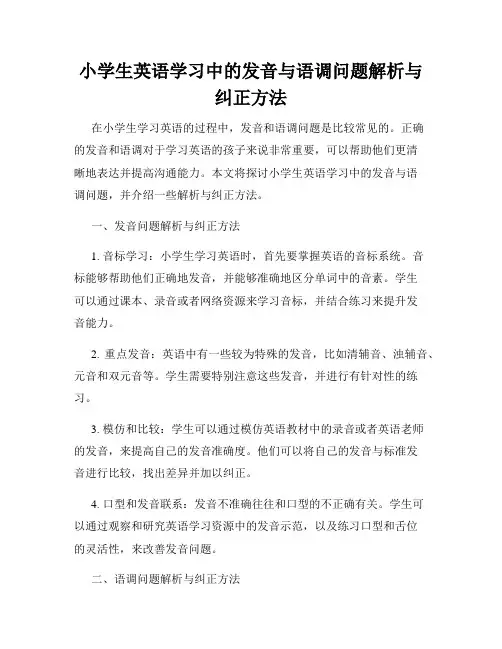 小学生英语学习中的发音与语调问题解析与纠正方法

在小学生学习英语的过程中，发音和语调问题是比较常见的。正确的发音和语调对于学习英语的孩子来说非常重要，可以帮助他们更清晰地表达并提高沟通能力。本文将探讨小学生英语学习中的发音与语调问题，并介绍一些解析与纠正方法。

一、发音问题解析与纠正方法

1. 音标学习：小学生学习英语时，首先要掌握英语的音标系统。音标能够帮助他们正确地发音，并能够准确地区分单词中的音素。学生可以通过课本、录音或者网络资源来学习音标，并结合练习来提升发音能力。

2. 重点发音：英语中有一些较为特殊的发音，比如清辅音、浊辅音、元音和双元音等。学生需要特别注意这些发音，并进行有针对性的练习。

3. 模仿和比较：学生可以通过模仿英语教材中的录音或者英语老师的发音，来提高自己的发音准确度。他们可以将自己的发音与标准发音进行比较，找出差异并加以纠正。

4. 口型和发音联系：发音不准确往往和口型的不正确有关。学生可以通过观察和研究英语学习资源中的发音示范，以及练习口型和舌位的灵活性，来改善发音问题。

二、语调问题解析与纠正方法